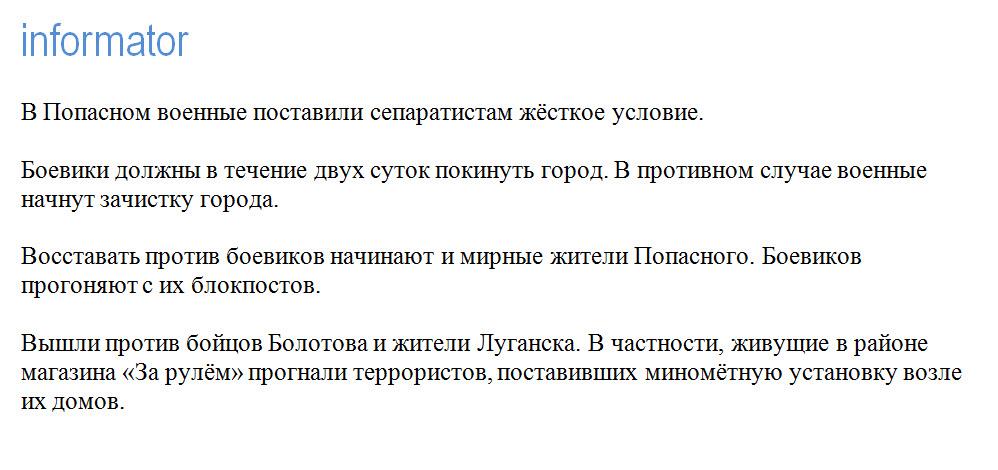 informator

В Попасном военные поставили сепаратистам жёсткое условие.

Боевики должны в течение двух суток покинуть город. В противном случае военные начнут зачистку города.

Восставать против боевиков начинают и мирные жители Попасного. Боевиков прогоняют с их блокпостов.

Вышли против бойцов Болотова и жители Луганска. В частности, живущие в районе магазина «За рулём» прогнали террористов, поставивших миномётную установку возле их домов.